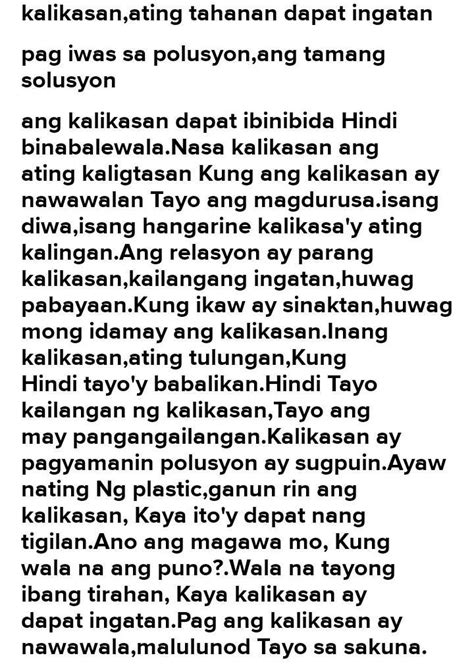 kalikasan,ating tahanan dapat ingatan

pag iwas sa polusyon,ang tamang solusyon

ang kalikasan dapat ibinibida Hindi binabalewala.Nasa kalikasan ang ating kaligtasan Kung ang kalikasan ay nawawalan Tayo ang magdurusa.isang diwa,isang hangarine kalikasa'y ating kalingan.Ang relasyon ay parang kalikasan,kailangang ingatan,huwag pabayaan.Kung ikaw ay sinaktan,huwag mong idamay ang kalikasan.Inang kalikasan,ating tulungan,Kung Hindi tayo'y babalikan.Hindi Tayo kailangan ng kalikasan,Tayo ang may pangangailangan.Kalikasan ay pagyamanin polusyon ay sugpuin.Ayaw nating Ng plastic,ganun rin ang kalikasan, Kaya ito'y dapat nang tigilan.Ano ang magawa mo, Kung wala na ang puno?.Wala na tayong ibang tirahan, Kaya kalikasan ay dapat ingatan.Pag ang kalikasan ay nawawala,malulunod Tayo sa sakuna.